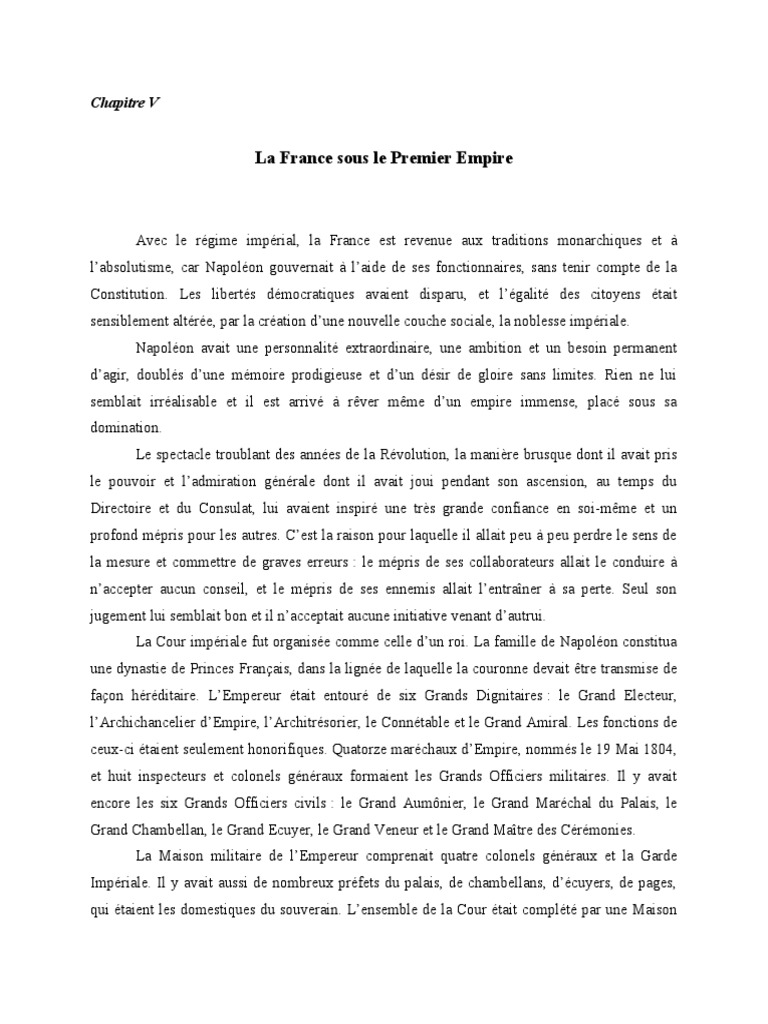 Chapitre V

La France sous le Premier Empire

Avec le régime impérial, la France est revenue aux traditions monarchiques et à l'absolutisme, car Napoléon gouvernait à l'aide de ses fonctionnaires, sans tenir compte de la Constitution. Les libertés démocratiques avaient disparu, et l'égalité des citoyens était sensiblement altérée, par la création d'une nouvelle couche sociale, la noblesse impériale.

Napoléon avait une personnalité extraordinaire, une ambition et un besoin permanent d'agir, doublés d'une mémoire prodigieuse et d'un désir de gloire sans limites. Rien ne lui semblait irréalisable et il est arrivé à rêver même d'un empire immense, placé sous sa domination.

Le spectacle troublant des années de la Révolution, la manière brusque dont il avait pris le pouvoir et l'admiration générale dont il avait joui pendant son ascension, au temps du Directoire et du Consulat, lui avaient inspiré une très grande confiance en soi-même et un profond mépris pour les autres. C'est la raison pour laquelle il allait peu à peu perdre le sens de la mesure et commettre de graves erreurs : le mépris de ses collaborateurs allait le conduire à n'accepter aucun conseil, et le mépris de ses ennemis allait l'entraîner à sa perte. Seul son jugement lui semblait bon et il n'acceptait aucune initiative venant d'autrui.

La Cour impériale fut organisée comme celle d'un roi. La famille de Napoléon constitua une dynastie de Princes Français, dans la lignée de laquelle la couronne devait être transmise de façon héréditaire. L'Empereur était entouré de six Grands Dignitaires : le Grand Electeur, l'Archichancelier d'Empire, l'Architrésorier, le Connétable et le Grand Amiral. Les fonctions de ceux-ci étaient seulement honorifiques. Quatorze maréchaux d'Empire, nommés le 19 Mai 1804, et huit inspecteurs et colonels généraux formaient les Grands Officiers militaires. Il y avait encore les six Grands Officiers civils : le Grand Aumônier, le Grand Maréchal du Palais, le Grand Chambellan, le Grand Ecuyer, le Grand Veneur et le Grand Maître des Cérémonies.

La Maison militaire de l'Empereur comprenait quatre colonels généraux et la Garde Impériale. Il y avait aussi de nombreux préfets du palais, de chambellans, d'écuyers, de pages, qui étaient les domestiques du souverain. L'ensemble de la Cour était complété par une Maison